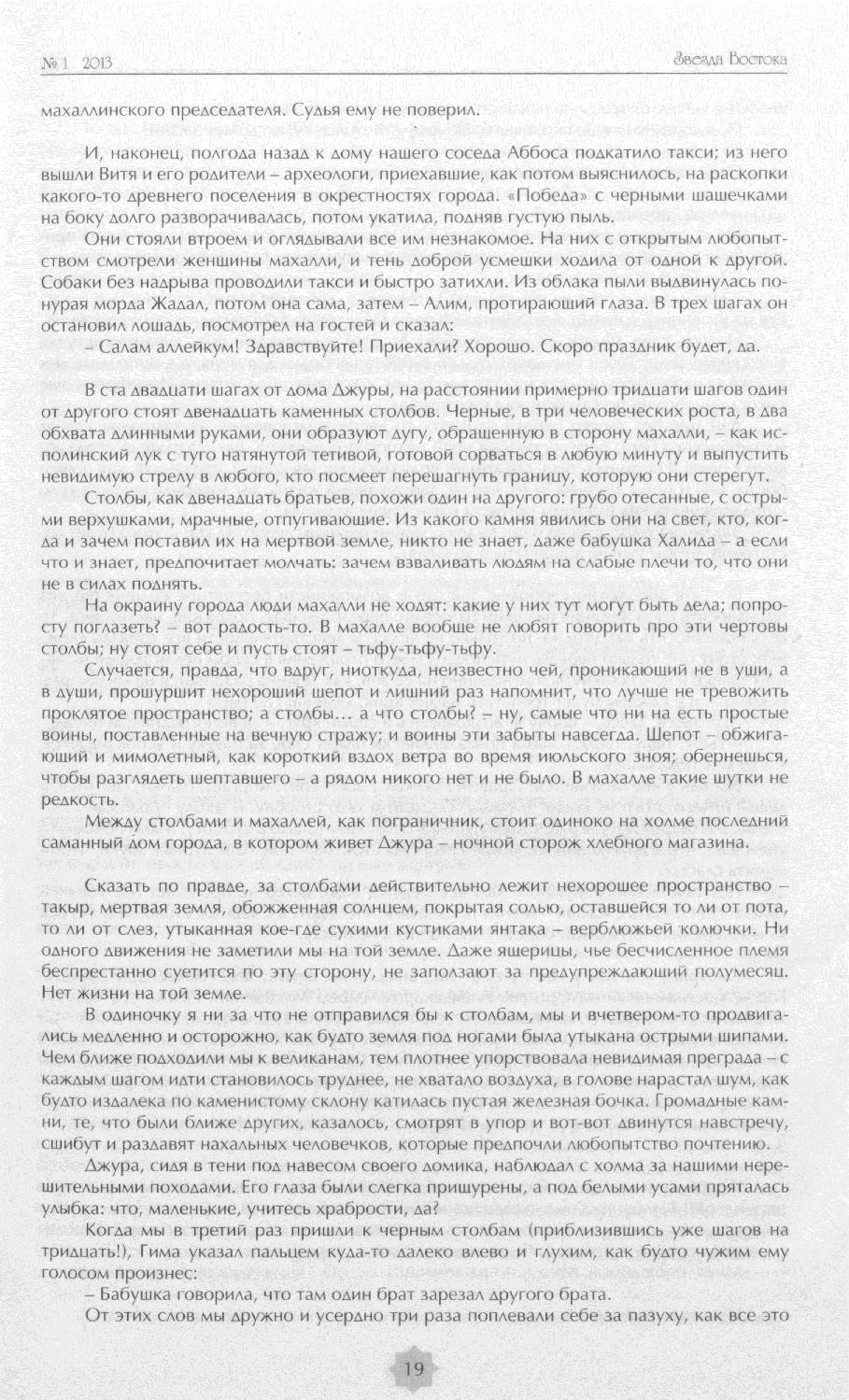 № 1 2013

Звезда Востока

махаллинского председателя. Судья ему не поверил.

И, наконец, полгода назад к дому нашего соседа Аббоса подкатило такси; из него вышли Витя и его родители – археологи, приехавшие, как потом выяснилось, на раскопки какого-то древнего поселения в окрестностях города. «Победа» с черными шашечками на боку долго разворачивалась, потом укатила, подняв густую пыль.

Они стояли втроем и оглядывали все им незнакомое. На них с открытым любопытством смотрели женщины махалли, и тень доброй усмешки ходила от одной к другой. Собаки без надрыва проводили такси и быстро затихли. Из облака пыли выдвинулась понурая морда Жадал, потом она сама, затем – Алим, протирающий глаза. В трех шагах он остановил лошадь, посмотрел на гостей и сказал:

– Салам аллейкум! Здравствуйте! Приехали? Хорошо. Скоро праздник будет, да.

В ста двадцати шагах от дома Джуры, на расстоянии примерно тридцати шагов один от другого стоят двенадцать каменных столбов. Черные, в три человеческих роста, в два обхвата длинными руками, они образуют дугу, обращенную в сторону махалли, – как исполинский лук с туго натянутой тетивой, готовой сорваться в любую минуту и выпустить невидимую стрелу в любого, кто посмеет перешагнуть границу, которую они стерегут.

Столбы, как двенадцать братьев, похожи один на другого: грубо отесанные, с острыми верхушками, мрачные, отпугивающие. Из какого камня явились они на свет, кто, когда и зачем поставил их на мертвой земле, никто не знает, даже бабушка Халида – а если что и знает, предпочитает молчать: зачем взваливать людям на слабые плечи то, что они не в силах поднять.

На окраину города люди махалли не ходят: какие у них тут могут быть дела; попросту поглазеть? – вот радость-то. В махалле вообще не любят говорить про эти чертовы столбы; ну стоят себе и пусть стоят – тьфу-тьфу-тьфу.

Случается, правда, что вдруг, ниоткуда, неизвестно чей, проникающий не в уши, а в души, прошуршит нехороший шепот и лишний раз напомнит, что лучше не тревожить проклятое пространство; а столбы… а что столбы? – ну, самые что ни на есть простые воины, поставленные на вечную стражу; и воины эти забыты навсегда. Шепот – обжигающий и мимолетный, как короткий вздох ветра во время июльского зноя; обернешься, чтобы разглядеть шептавшего – а рядом никого нет и не было. В махалле такие шутки не редкость.

Между столбами и махаллей, как пограничник, стоит одиноко на холме последний саманный дом города, в котором живет Джура – ночной сторож хлебного магазина.

Сказать по правде, за столбами действительно лежит нехорошее пространство – такыр, мертвая земля, обожженная солнцем, покрытая солью, оставшейся то ли от пота, то ли от слез, утыканная кое-где сухими кустиками янтака – верблюжьей колючки. Ни одного движения не заметили мы на той земле. Даже ящерицы, чье бесчисленное племя беспрестанно суетится по эту сторону, не заползают за предупреждающий полумесяц. Нет жизни на той земле.

В одиночку я ни за что не отправился бы к столбам, мы и вчетвером-то продвигались медленно и осторожно, как будто земля под ногами была утыкана острыми шипами. Чем ближе подходили мы к великанам, тем плотнее упорствовала невидимая преграда – с каждым шагом идти становилось труднее, не хватало воздуха, в голове нарастал шум, как будто издалека по каменистому склону катилась пустая железная бочка. Громадные камни, те, что были ближе других, казалось, смотрят в упор и вот-вот двинутся навстречу, сшибут и раздавят нахальных человечков, которые предпочли любопытство почтению.

Джура, сидя в тени под навесом своего домика, наблюдал с холма за нашими нерешительными походами. Его глаза были слегка прищурены, а под белыми усами пряталась улыбка: что, маленькие, учитесь храбрости, да?

Когда мы в третий раз пришли к черным столбам (приблизившись уже шагов на тридцать!), Гима указал пальцем куда-то далеко влево и глухим, как будто чужим ему голосом произнес:

– Бабушка говорила, что там один брат зарезал другого брата.

От этих слов мы дружно и усердно три раза поплевали себе за пазуху, как все это

19